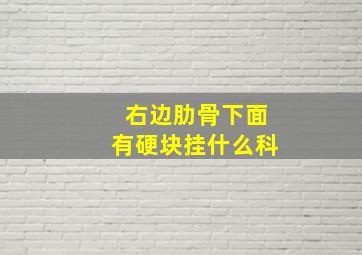 右边肋骨下面
有硬块挂什么科